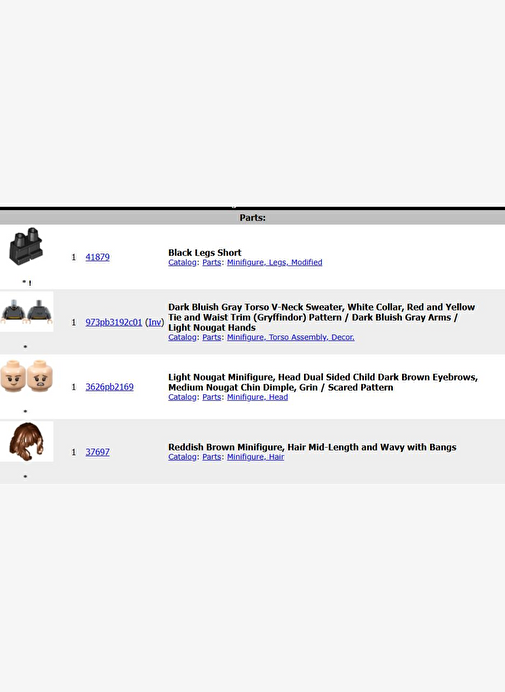 Parts:

| | | | |
|---|---|---|---|
| * ! | 1 | 41879 | **Black Legs Short** Catalog: Parts: Minifigure, Legs, Modified |
| * | 1 | 973pb3192c01 (Inv) | **Dark Bluish Gray Torso V-Neck Sweater, White Collar, Red and Yellow Tie and Waist Trim (Gryffindor) Pattern / Dark Bluish Gray Arms / Light Nougat Hands** Catalog: Parts: Minifigure, Torso Assembly, Decor. |
| * | 1 | 3626pb2169 | **Light Nougat Minifigure, Head Dual Sided Child Dark Brown Eyebrows, Medium Nougat Chin Dimple, Grin / Scared Pattern** Catalog: Parts: Minifigure, Head |
| * | 1 | 37697 | **Reddish Brown Minifigure, Hair Mid-Length and Wavy with Bangs** Catalog: Parts: Minifigure, Hair |